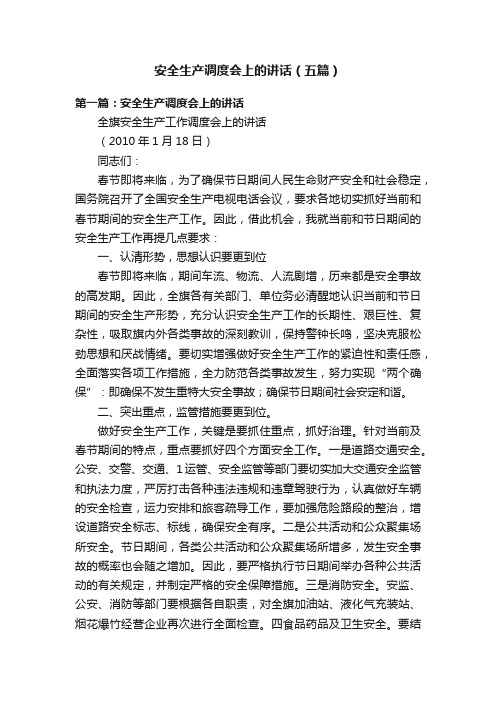 安全生产调度会上的讲话（五篇）

第一篇：安全生产调度会上的讲话

全旗安全生产工作调度会上的讲话

（2010 年 1 月 18 日）

同志们：

春节即将来临，为了确保节日期间人民生命财产安全和社会稳定，国务院召开了全国安全生产电视电话会议，要求各地切实抓好当前和春节期间的安全生产工作。因此，借此机会，我就当前和节日期间的安全生产工作再提几点要求：

一、认清形势，思想认识要更到位

春节即将来临，期间车流、物流、人流剧增，历来都是安全事故的高发期。因此，全旗各有关部门、单位务必清醒地认识当前和节日期间的安全生产形势，充分认识安全生产工作的长期性、艰巨性、复杂性，吸取旗内外各类事故的深刻教训，保持警钟长鸣，坚决克服松劲思想和厌战情绪。要切实增强做好安全生产工作的紧迫性和责任感，全面落实各项工作措施，全力防范各类事故发生，努力实现“两个确保”：即确保不发生重特大安全事故；确保节日期间社会安定和谐。

二、突出重点，监管措施要更到位。

做好安全生产工作，关键是要抓住重点，抓好治理。针对当前及春节期间的特点，重点要抓好四个方面安全工作。一是道路交通安全。公安、交警、交通、1 运管、安全监管等部门要切实加大交通安全监管和执法力度，严厉打击各种违法违规和违章驾驶行为，认真做好车辆的安全检查，运力安排和旅客疏导工作，要加强危险路段的整治，增设道路安全标志、标线，确保安全有序。二是公共活动和公众聚集场所安全。节日期间，各类公共活动和公众聚集场所增多，发生安全事故的概率也会随之增加。因此，要严格执行节日期间举办各种公共活动的有关规定，并制定严格的安全保障措施。三是消防安全。安监、公安、消防等部门要根据各自职责，对全旗加油站、液化气充装站、烟花爆竹经营企业再次进行全面检查。四食品药品及卫生安全。要结